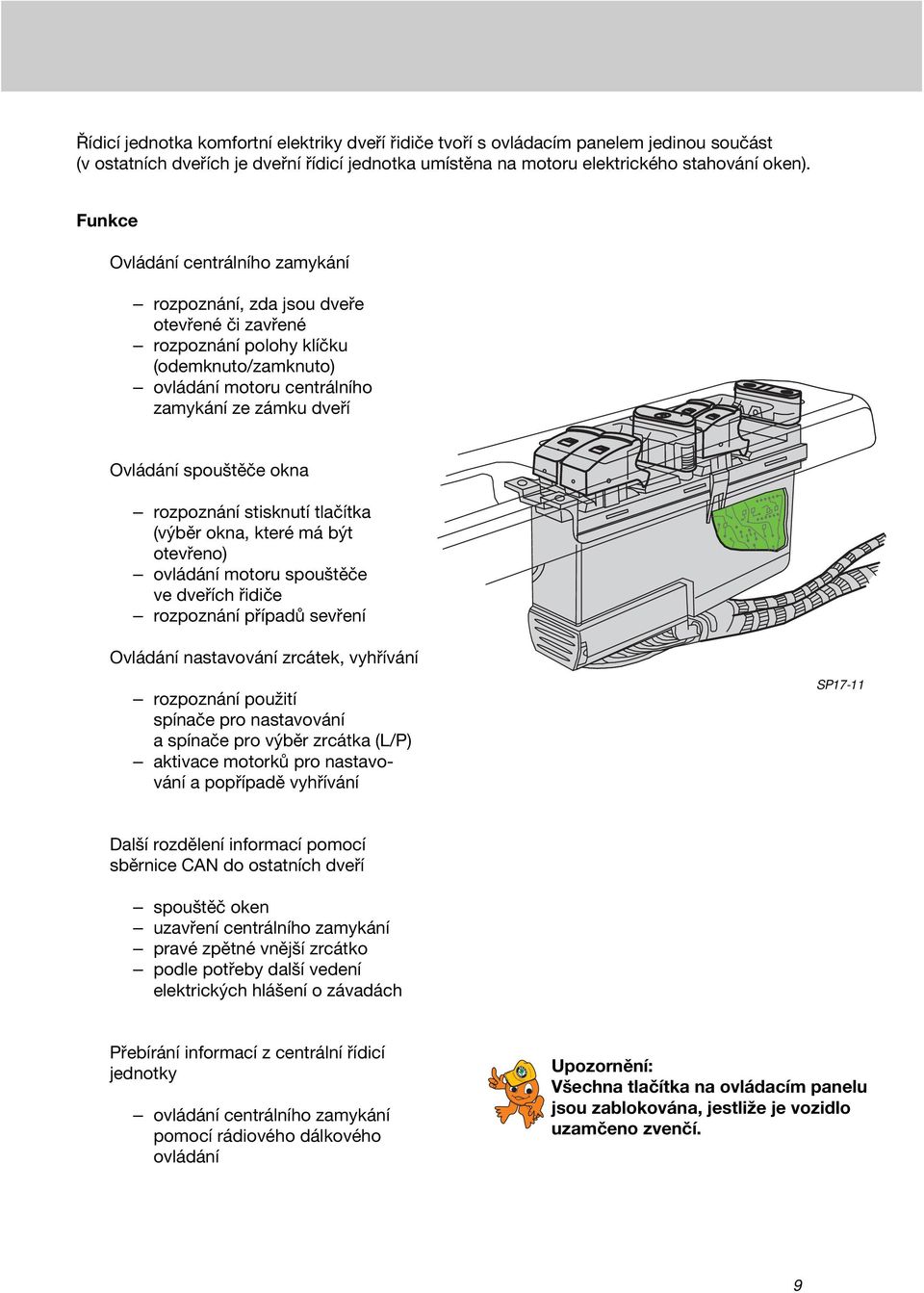 Řídicí jednotka komfortní elektriky dveří řidiče tvoří s ovládacím panelem jedinou součást (v ostatních dveřích je dveřní řídicí jednotka umístěna na motoru elektrického stahování oken).

Funkce

Ovládání centrálního zamykání

– rozpoznání, zda jsou dveře otevřené či zavřené
– rozpoznání polohy klíčku (odemknuto/zamknuto)
– ovládání motoru centrálního zamykání ze zámku dveří

Ovládání spouštěče okna

– rozpoznání stisknutí tlačítka (výběr okna, které má být otevřeno)
– ovládání motoru spouštěče ve dveřích řidiče
– rozpoznání případů sevření

Ovládání nastavování zrcátek, vyhřívání

– rozpoznání použití spínače pro nastavování a spínače pro výběr zrcátka (L/P)
– aktivace motorků pro nastavování a popřípadě vyhřívání

SP17-11

Další rozdělení informací pomocí sběrnice CAN do ostatních dveří

– spouštěč oken
– uzavření centrálního zamykání
– pravé zpětné vnější zrcátko
– podle potřeby další vedení elektrických hlášení o závadách

Přebírání informací z centrální řídicí jednotky

– ovládání centrálního zamykání pomocí rádiového dálkového ovládání

Upozornění:
Všechna tlačítka na ovládacím panelu jsou zablokována, jestliže je vozidlo uzamčeno zvenčí.

9